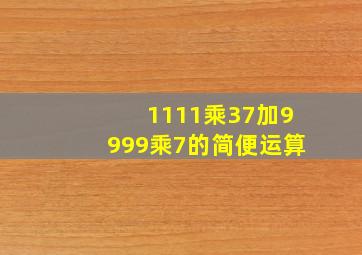 1111乘37加9999乘7的简便运算